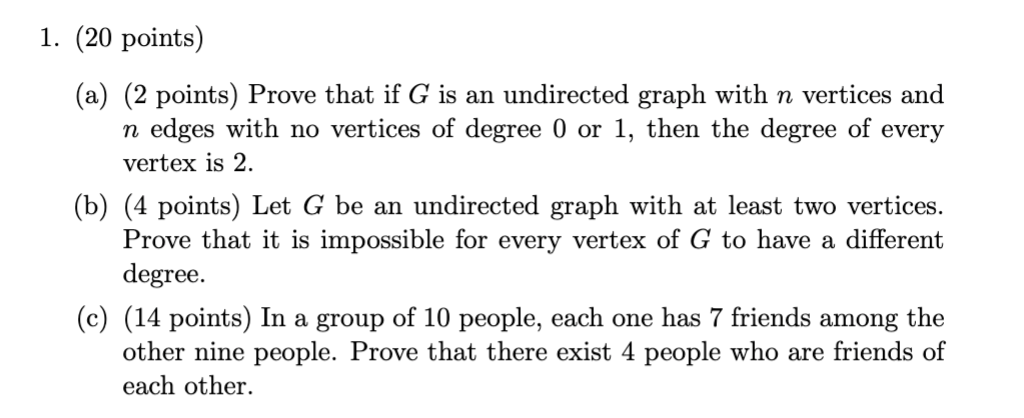 1. (20 points)

(a) (2 points) Prove that if $G$ is an undirected graph with $n$ vertices and $n$ edges with no vertices of degree 0 or 1, then the degree of every vertex is 2.

(b) (4 points) Let $G$ be an undirected graph with at least two vertices. Prove that it is impossible for every vertex of $G$ to have a different degree.

(c) (14 points) In a group of 10 people, each one has 7 friends among the other nine people. Prove that there exist 4 people who are friends of each other.